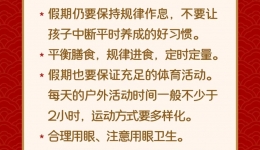 ★ 假期仍要保持规律作息，不要让孩子中断平时养成的好习惯。

★ 平衡膳食，规律进食，定时定量。

★ 假期也要保证充足的体育活动。每天的户外活动时间一般不少于2小时，运动方式要多样化。

★ 合理用眼、注意用眼卫生。